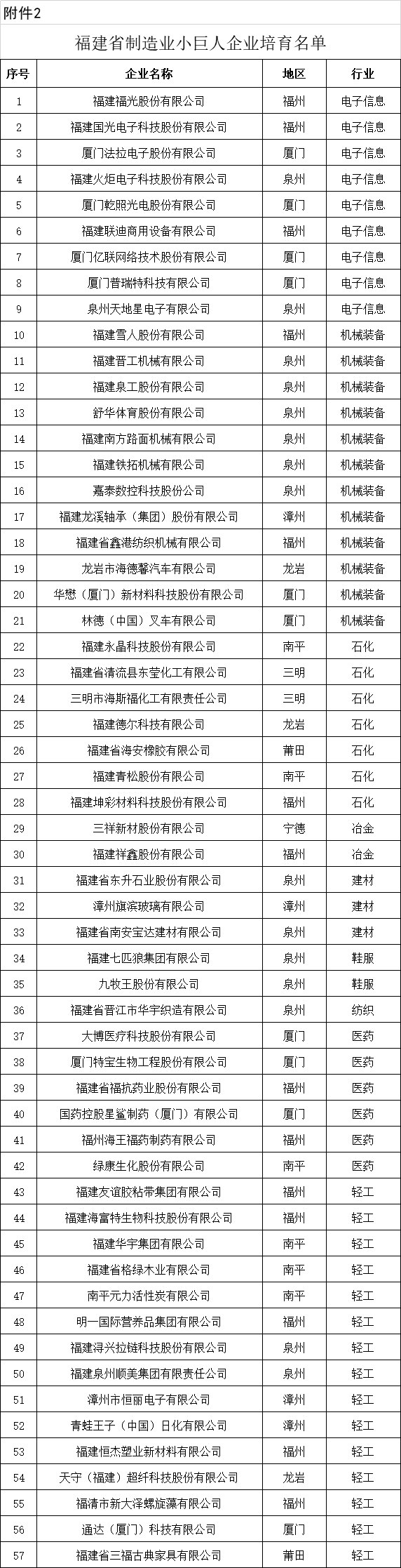 附件2

福建省制造业小巨人企业培育名单

| 序号 | 企业名称 | 地区 | 行业 |
|---|---|---|---|
| 1 | 福建福光股份有限公司 | 福州 | 电子信息 |
| 2 | 福建国光电子科技股份有限公司 | 福州 | 电子信息 |
| 3 | 厦门法拉电子股份有限公司 | 厦门 | 电子信息 |
| 4 | 福建火炬电子科技股份有限公司 | 泉州 | 电子信息 |
| 5 | 厦门乾照光电股份有限公司 | 厦门 | 电子信息 |
| 6 | 福建联迪商用设备有限公司 | 福州 | 电子信息 |
| 7 | 厦门亿联网络技术股份有限公司 | 厦门 | 电子信息 |
| 8 | 厦门普瑞特科技有限公司 | 厦门 | 电子信息 |
| 9 | 泉州天地星电子有限公司 | 泉州 | 电子信息 |
| 10 | 福建雪人股份有限公司 | 福州 | 机械装备 |
| 11 | 福建晋工机械有限公司 | 泉州 | 机械装备 |
| 12 | 福建泉工股份有限公司 | 泉州 | 机械装备 |
| 13 | 舒华体育股份有限公司 | 泉州 | 机械装备 |
| 14 | 福建南方路面机械有限公司 | 泉州 | 机械装备 |
| 15 | 福建铁拓机械有限公司 | 泉州 | 机械装备 |
| 16 | 嘉泰数控科技股份公司 | 泉州 | 机械装备 |
| 17 | 福建龙溪轴承（集团）股份有限公司 | 漳州 | 机械装备 |
| 18 | 福建省鑫港纺织机械有限公司 | 福州 | 机械装备 |
| 19 | 龙岩市海德馨汽车有限公司 | 龙岩 | 机械装备 |
| 20 | 华懋（厦门）新材料科技股份有限公司 | 厦门 | 机械装备 |
| 21 | 林德（中国）叉车有限公司 | 厦门 | 机械装备 |
| 22 | 福建永晶科技股份有限公司 | 南平 | 石化 |
| 23 | 福建省清流县东莹化工有限公司 | 三明 | 石化 |
| 24 | 三明市海斯福化工有限责任公司 | 三明 | 石化 |
| 25 | 福建德尔科技有限公司 | 龙岩 | 石化 |
| 26 | 福建省海安橡胶有限公司 | 莆田 | 石化 |
| 27 | 福建青松股份有限公司 | 南平 | 石化 |
| 28 | 福建坤彩材料科技股份有限公司 | 福州 | 石化 |
| 29 | 三祥新材股份有限公司 | 宁德 | 冶金 |
| 30 | 福建祥鑫股份有限公司 | 福州 | 冶金 |
| 31 | 福建省东升石业股份有限公司 | 泉州 | 建材 |
| 32 | 漳州旗滨玻璃有限公司 | 漳州 | 建材 |
| 33 | 福建省南安宝达建材有限公司 | 泉州 | 建材 |
| 34 | 福建七匹狼集团有限公司 | 泉州 | 鞋服 |
| 35 | 九牧王股份有限公司 | 泉州 | 鞋服 |
| 36 | 福建省晋江市华宇织造有限公司 | 泉州 | 纺织 |
| 37 | 大博医疗科技股份有限公司 | 厦门 | 医药 |
| 38 | 厦门特宝生物工程股份有限公司 | 厦门 | 医药 |
| 39 | 福建省福抗药业股份有限公司 | 福州 | 医药 |
| 40 | 国药控股星鲨制药（厦门）有限公司 | 厦门 | 医药 |
| 41 | 福州海王福药制药有限公司 | 福州 | 医药 |
| 42 | 绿康生化股份有限公司 | 南平 | 医药 |
| 43 | 福建友谊胶粘带集团有限公司 | 福州 | 轻工 |
| 44 | 福建海富特生物科技股份有限公司 | 福州 | 轻工 |
| 45 | 福建华宇集团有限公司 | 南平 | 轻工 |
| 46 | 福建省格绿木业有限公司 | 南平 | 轻工 |
| 47 | 南平元力活性炭有限公司 | 南平 | 轻工 |
| 48 | 明一国际营养品集团有限公司 | 福州 | 轻工 |
| 49 | 福建浔兴拉链科技股份有限公司 | 泉州 | 轻工 |
| 50 | 福建泉州顺美集团有限责任公司 | 泉州 | 轻工 |
| 51 | 漳州市恒丽电子有限公司 | 漳州 | 轻工 |
| 52 | 青蛙王子（中国）日化有限公司 | 漳州 | 轻工 |
| 53 | 福建恒杰塑业新材料有限公司 | 福州 | 轻工 |
| 54 | 天守（福建）超纤科技股份有限公司 | 龙岩 | 轻工 |
| 55 | 福清市新大泽螺旋藻有限公司 | 福州 | 轻工 |
| 56 | 通达（厦门）科技有限公司 | 厦门 | 轻工 |
| 57 | 福建省三福古典家具有限公司 | 莆田 | 轻工 |